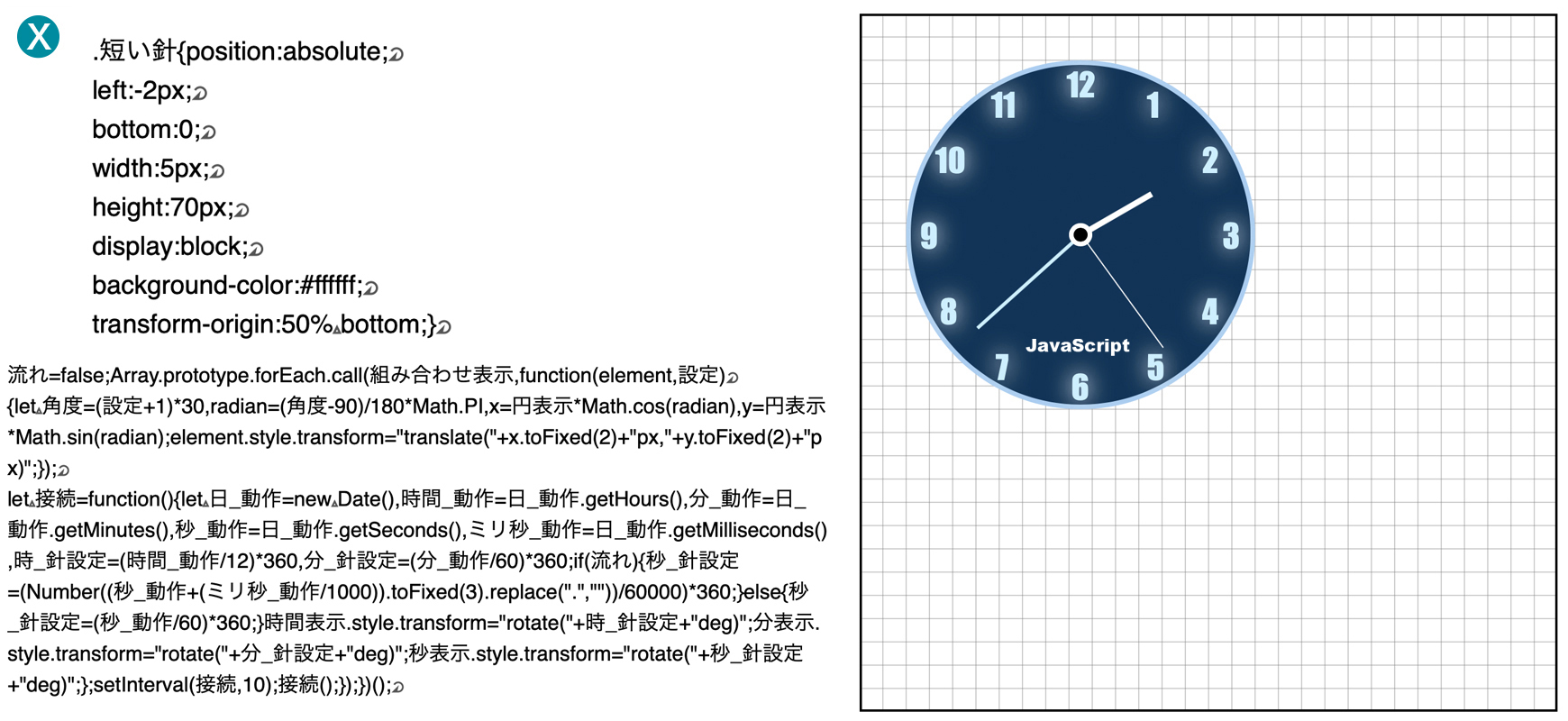 X

.短い針{position:absolute;
left:-2px;
bottom:0;
width:5px;
height:70px;
display:block;
background-color:#ffffff;
transform-origin:50% bottom;}

流れ=false;Array.prototype.forEach.call(組み合わせ表示,function(element,設定)
{let 角度=(設定+1)*30,radian=(角度-90)/180*Math.PI,x=円表示*Math.cos(radian),y=円表示*Math.sin(radian);element.style.transform="translate("+x.toFixed(2)+"px,"+y.toFixed(2)+"px)";});
let 接続=function(){let 日_動作=new Date(),時間_動作=日_動作.getHours(),分_動作=日_動作.getMinutes(),秒_動作=日_動作.getSeconds(),ミリ秒_動作=日_動作.getMilliseconds(),時_針設定=(時間_動作/12)*360,分_針設定=(分_動作/60)*360;if(流れ){秒_針設定=(Number((秒_動作+(ミリ秒_動作/1000)).toFixed(3).replace(".",""))/60000)*360;}else{秒_針設定=(秒_動作/60)*360;}時間表示.style.transform="rotate("+時_針設定+"deg)";分表示.style.transform="rotate("+分_針設定+"deg)";秒表示.style.transform="rotate("+秒_針設定+"deg)";};setInterval(接続,10);接続();});})();

12
1
2
3
4
5
6
7
8
9
10
11
JavaScript